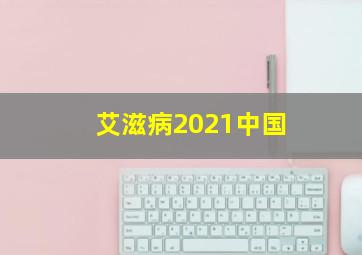 艾滋病2021中国